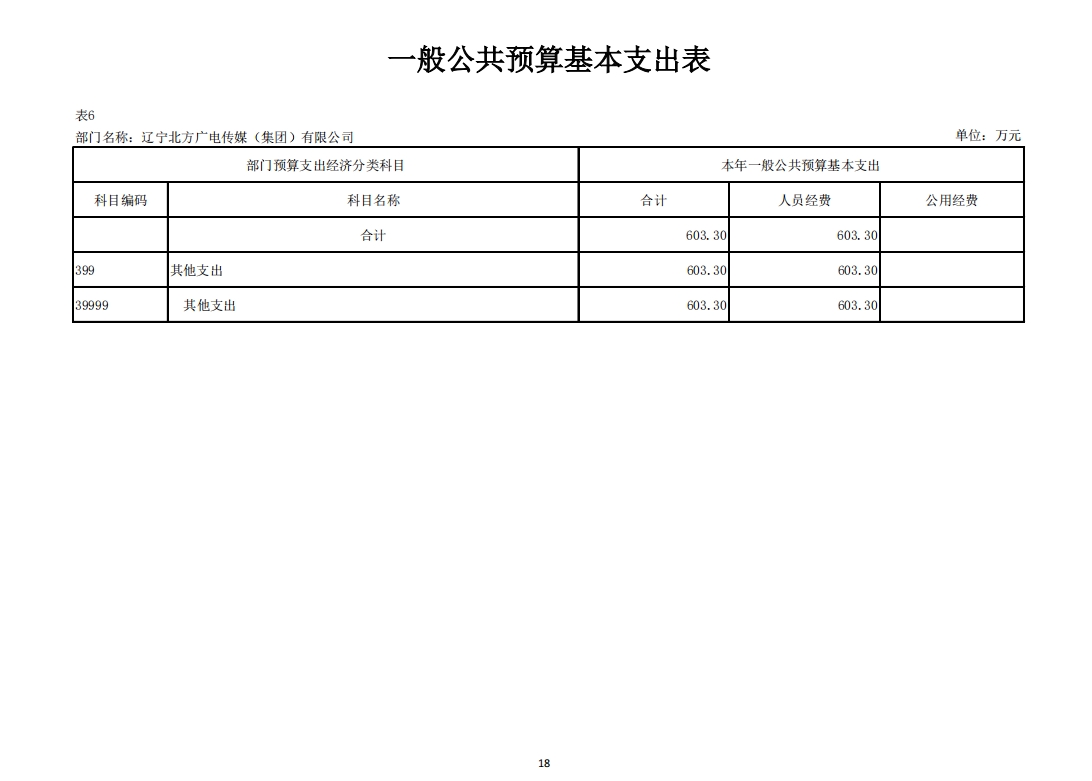 一般公共预算基本支出表

表6
部门名称：辽宁北方广电传媒（集团）有限公司
单位：万元

| 部门预算支出经济分类科目 | | 本年一般公共预算基本支出 | | |
|---|---|---|---|---|
| 科目编码 | 科目名称 | 合计 | 人员经费 | 公用经费 |
| | 合计 | 603.30 | 603.30 | |
| 399 | 其他支出 | 603.30 | 603.30 | |
| 39999 | 其他支出 | 603.30 | 603.30 | |

18